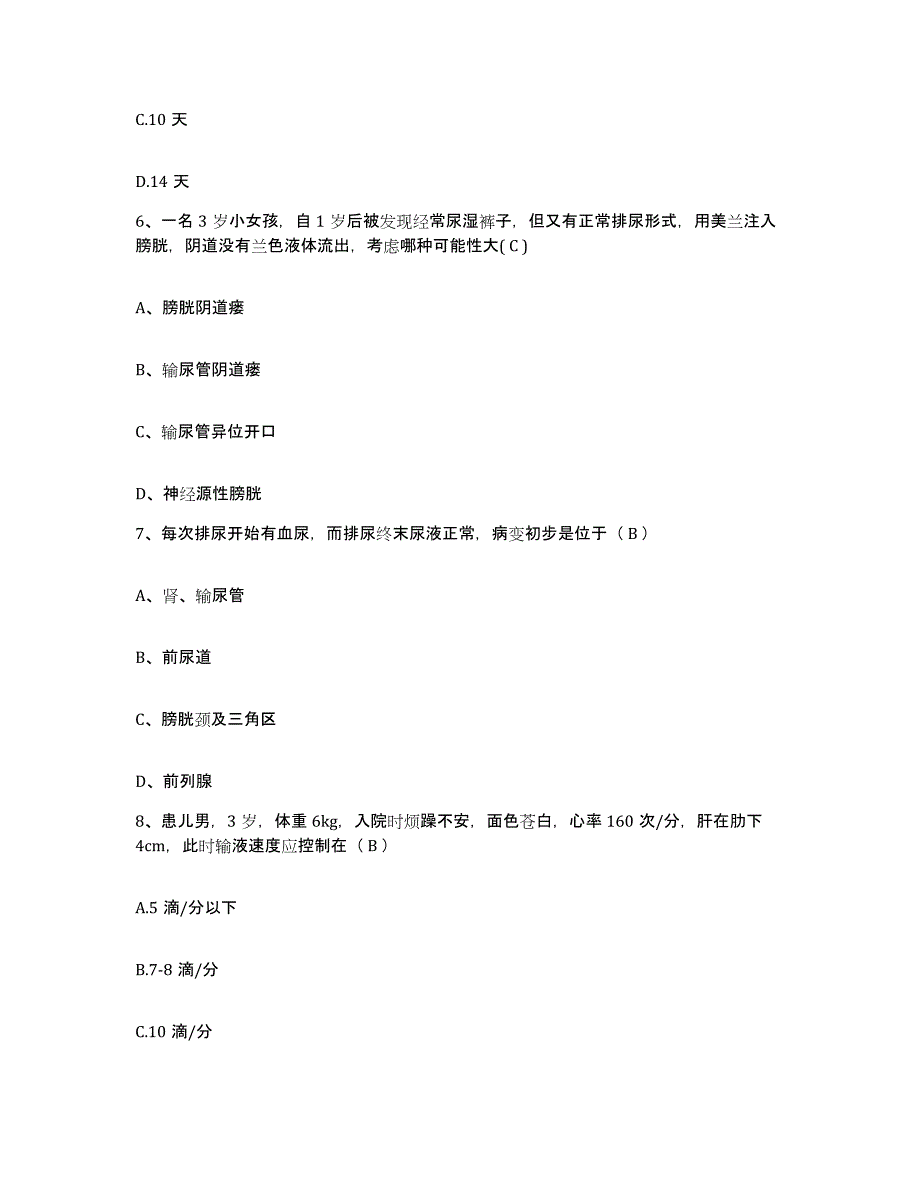 C.10 天

D.14 天

6、一名 3 岁小女孩，自 1 岁后被发现经常尿湿裤子，但又有正常排尿形式，用美兰注入膀胱，阴道没有兰色液体流出，考虑哪种可能性大( C )

A、膀胱阴道瘘

B、输尿管阴道瘘

C、输尿管异位开口

D、神经源性膀胱

7、每次排尿开始有血尿，而排尿终末尿液正常，病变初步是位于（ B ）

A、肾、输尿管

B、前尿道

C、膀胱颈及三角区

D、前列腺

8、患儿男，3 岁，体重 6kg，入院时烦躁不安，面色苍白，心率 160 次/分，肝在肋下 4cm，此时输液速度应控制在（ B ）

A.5 滴/分以下

B.7-8 滴/分

C.10 滴/分